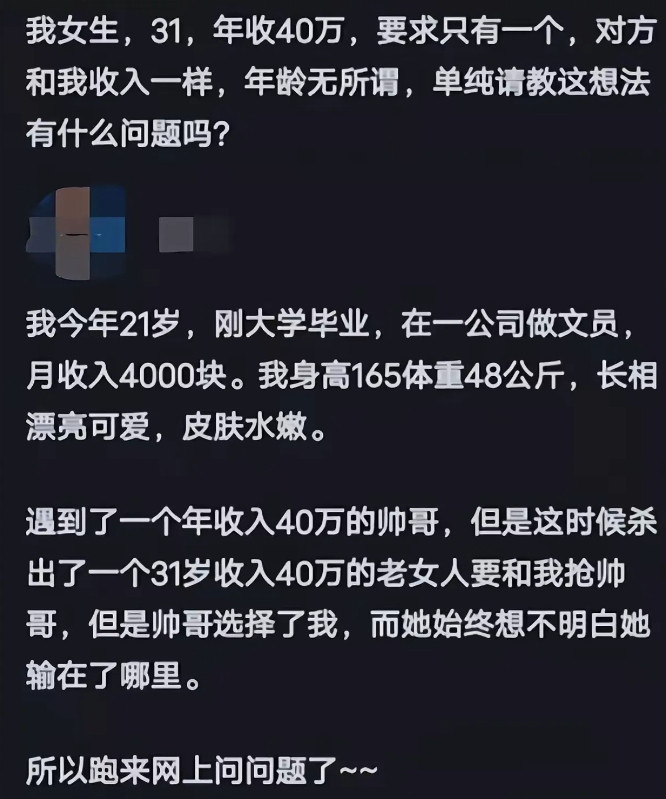 我女生，31，年收40万，要求只有一个，对方和我收入一样，年龄无所谓，单纯请教这想法有什么问题吗？

我今年21岁，刚大学毕业，在一公司做文员，月收入4000块。我身高165体重48公斤，长相漂亮可爱，皮肤水嫩。

遇到了一个年收入40万的帅哥，但是这时候杀出了一个31岁收入40万的老女人要和我抢帅哥，但是帅哥选择了我，而她始终想不明白她输在了哪里。

所以跑来网上问问题了~~